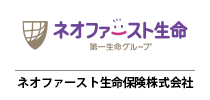 ネオファースト生命
第一生命グループ

ネオファースト生命保険株式会社